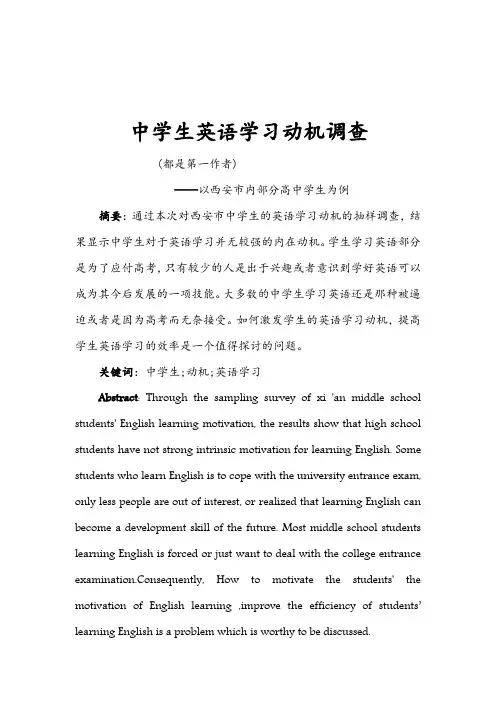 中学生英语学习动机调查

（都是第一作者）

——以西安市内部分高中学生为例

摘要：通过本次对西安市中学生的英语学习动机的抽样调查，结果显示中学生对于英语学习并无较强的内在动机。学生学习英语部分是为了应付高考，只有较少的人是出于兴趣或者意识到学好英语可以成为其今后发展的一项技能。大多数的中学生学习英语还是那种被逼迫或者是因为高考而无奈接受。如何激发学生的英语学习动机，提高学生英语学习的效率是一个值得探讨的问题。

关键词：中学生;动机;英语学习

Abstract: Through the sampling survey of xi 'an middle school students' English learning motivation, the results show that high school students have not strong intrinsic motivation for learning English. Some students who learn English is to cope with the university entrance exam, only less people are out of interest, or realized that learning English can become a development skill of the future. Most middle school students learning English is forced or just want to deal with the college entrance examination.Consequently, How to motivate the students' the motivation of English learning ,improve the efficiency of students' learning English is a problem which is worthy to be discussed.